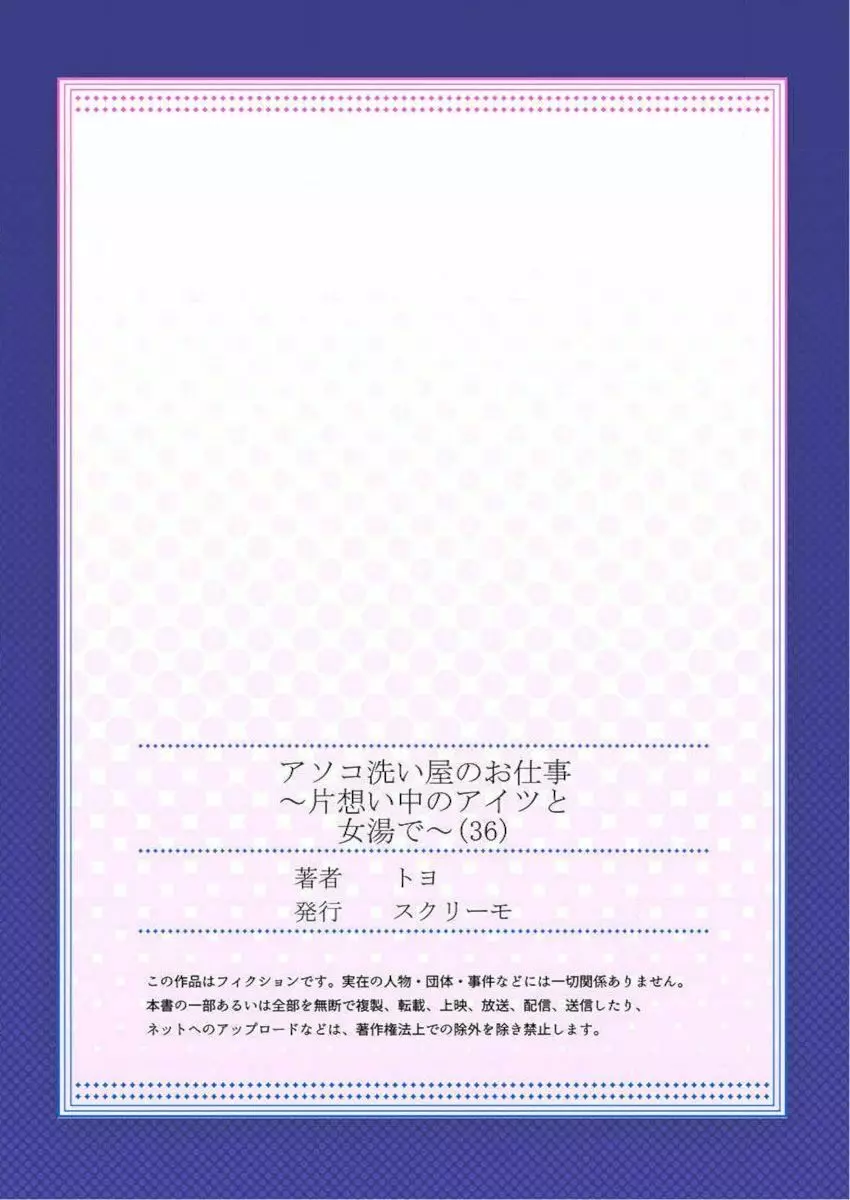 アソコ洗い屋のお仕事
～片想い中のアイツと
女湯で～(36)

著者　トヨ
発行　スクリーモ

この作品はフィクションです。実在の人物・団体・事件などには一切関係ありません。
本書の一部あるいは全部を無断で複製、転載、上映、放送、配信、送信したり、
ネットへのアップロードなどは、著作権法上での除外を除き禁止します。